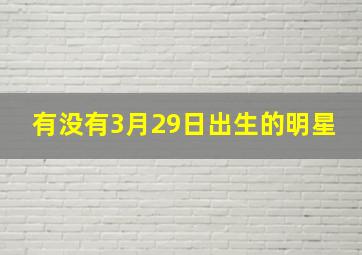 有没有3月29日出生的明星